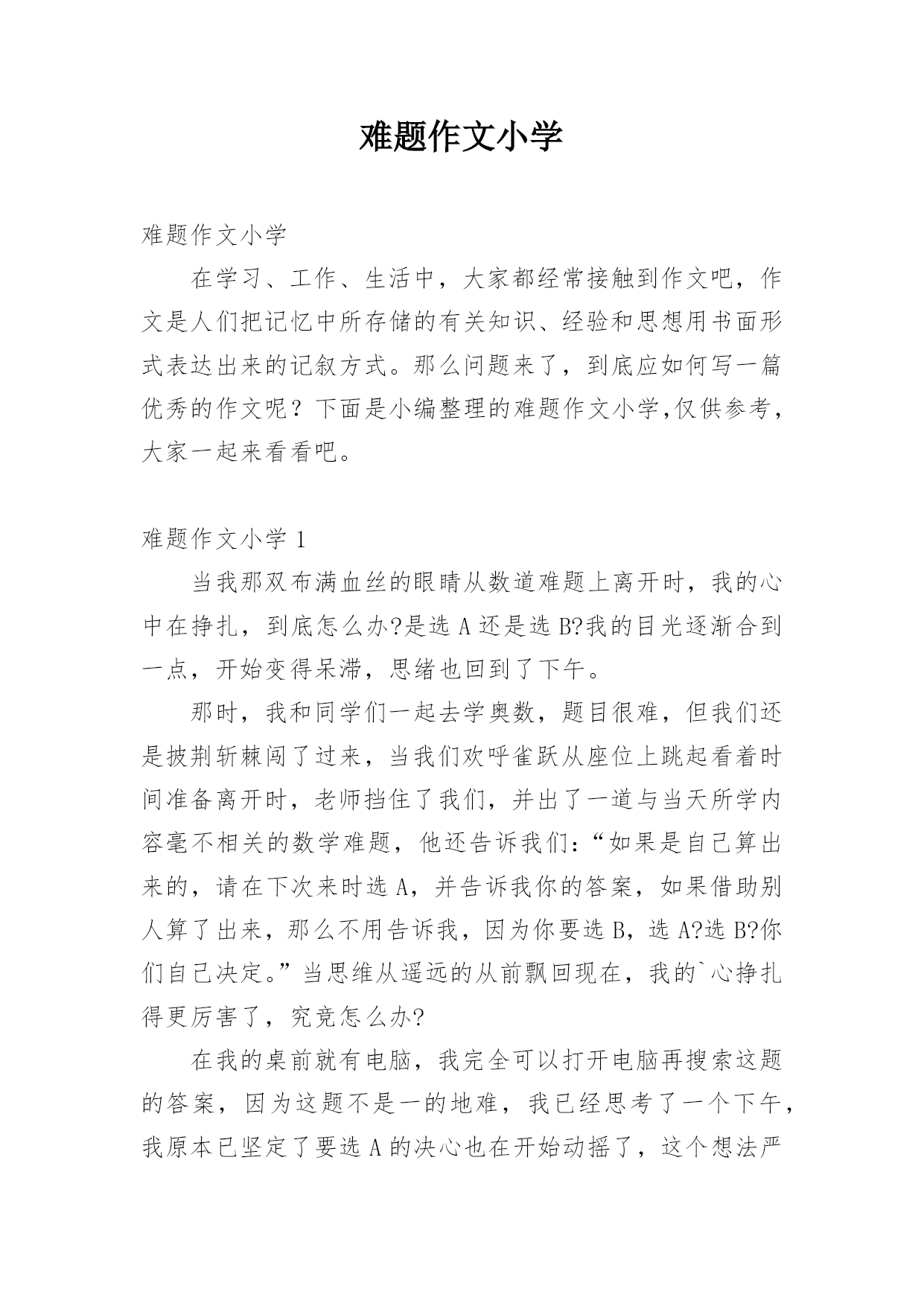 难题作文小学

难题作文小学

在学习、工作、生活中，大家都经常接触到作文吧，作文是人们把记忆中所存储的有关知识、经验和思想用书面形式表达出来的记叙方式。那么问题来了，到底应如何写一篇优秀的作文呢？下面是小编整理的难题作文小学,仅供参考，大家一起来看看吧。

难题作文小学 1

当我那双布满血丝的眼睛从数道难题上离开时，我的心中在挣扎，到底怎么办?是选 A 还是选 B?我的目光逐渐合到一点，开始变得呆滞，思绪也回到了下午。

那时，我和同学们一起去学奥数，题目很难，但我们还是披荆斩棘闯了过来，当我们欢呼雀跃从座位上跳起看着时间准备离开时，老师挡住了我们，并出了一道与当天所学内容毫不相关的数学难题，他还告诉我们:“如果是自己算出来的，请在下次来时选 A，并告诉我你的答案，如果借助别人算了出来，那么不用告诉我，因为你要选 B，选 A?选 B?你们自己决定。”当思维从遥远的从前飘回现在，我的`心挣扎得更厉害了，究竟怎么办?

在我的桌前就有电脑，我完全可以打开电脑再搜索这题的答案，因为这题不是一的地难，我已经思考了一个下午，我原本已坚定了要选 A 的决心也在开始动摇了，这个想法严